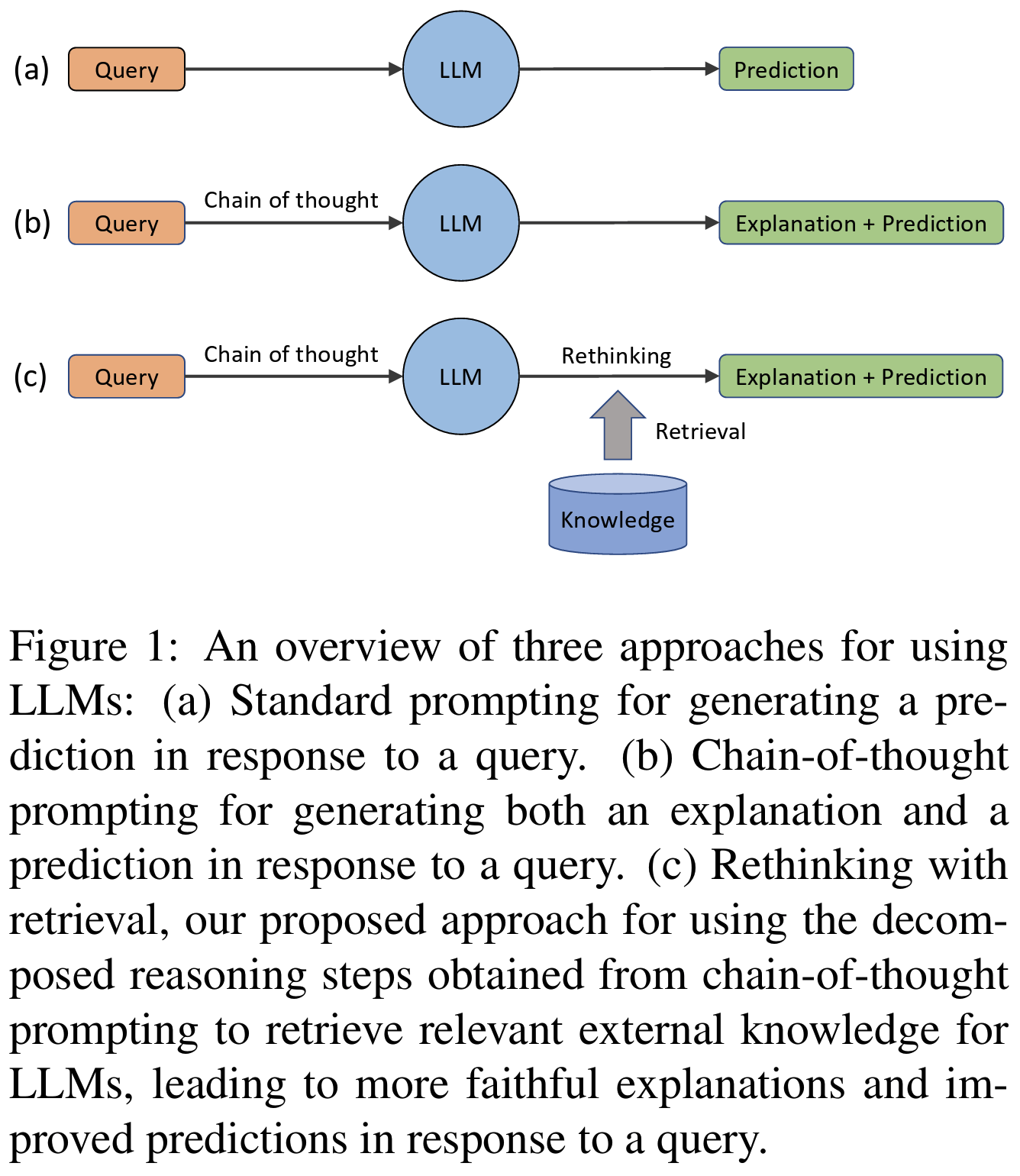 (a) Query LLM Prediction

(b) Query Chain of thought LLM Explanation + Prediction

(c) Query Chain of thought LLM Rethinking Explanation + Prediction

Retrieval

Knowledge

Figure 1: An overview of three approaches for using LLMs: (a) Standard prompting for generating a prediction in response to a query. (b) Chain-of-thought prompting for generating both an explanation and a prediction in response to a query. (c) Rethinking with retrieval, our proposed approach for using the decomposed reasoning steps obtained from chain-of-thought prompting to retrieve relevant external knowledge for LLMs, leading to more faithful explanations and improved predictions in response to a query.